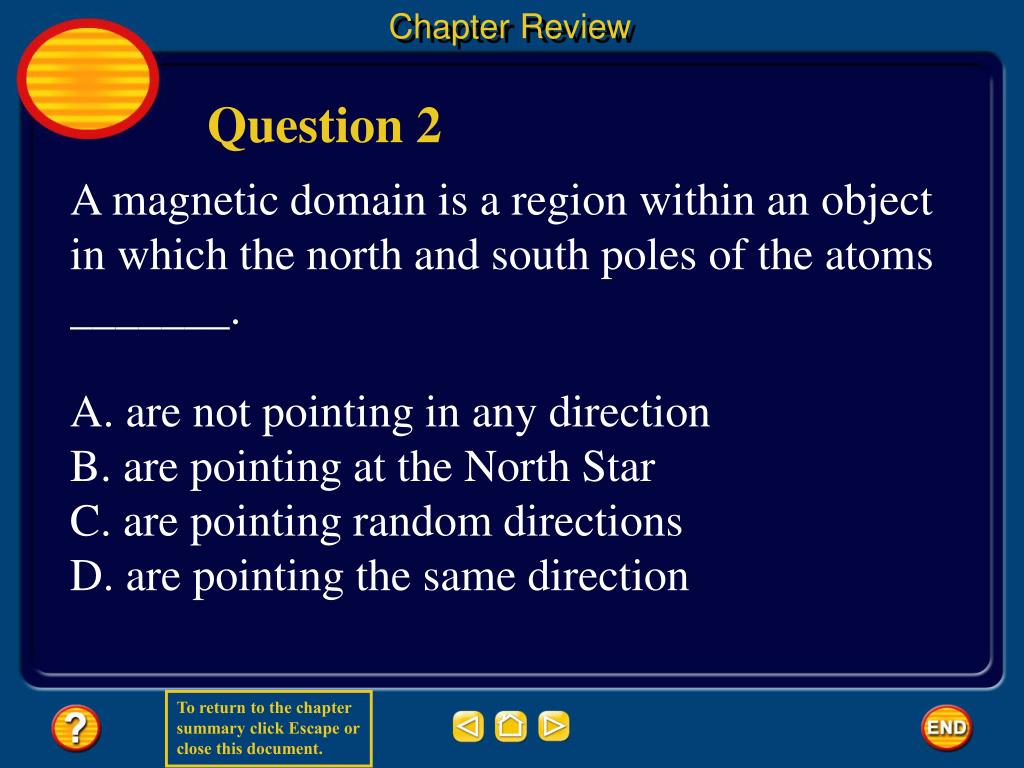 Chapter Review

Question 2

A magnetic domain is a region within an object in which the north and south poles of the atoms _______.

A. are not pointing in any direction
B. are pointing at the North Star
C. are pointing random directions
D. are pointing the same direction

?

To return to the chapter summary click Escape or close this document.

END